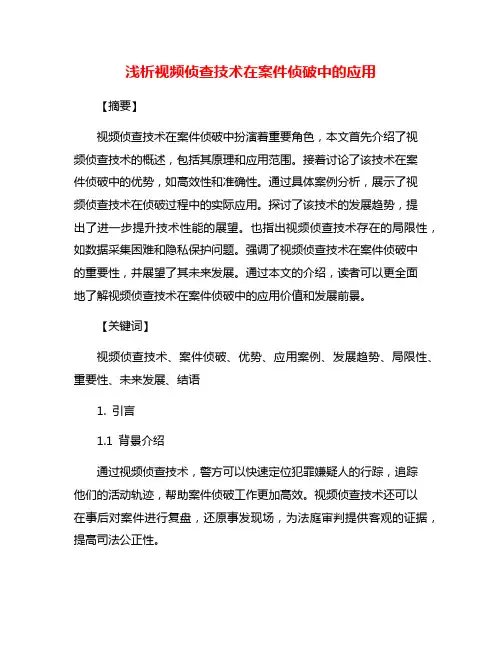 浅析视频侦查技术在案件侦破中的应用

【摘要】

视频侦查技术在案件侦破中扮演着重要角色，本文首先介绍了视频侦查技术的概述，包括其原理和应用范围。接着讨论了该技术在案件侦破中的优势，如高效性和准确性。通过具体案例分析，展示了视频侦查技术在侦破过程中的实际应用。探讨了该技术的发展趋势，提出了进一步提升技术性能的展望。也指出视频侦查技术存在的局限性，如数据采集困难和隐私保护问题。强调了视频侦查技术在案件侦破中的重要性，并展望了其未来发展。通过本文的介绍，读者可以更全面地了解视频侦查技术在案件侦破中的应用价值和发展前景。

【关键词】

视频侦查技术、案件侦破、优势、应用案例、发展趋势、局限性、重要性、未来发展、结语

1. 引言

1.1 背景介绍

通过视频侦查技术，警方可以快速定位犯罪嫌疑人的行踪，追踪他们的活动轨迹，帮助案件侦破工作更加高效。视频侦查技术还可以在事后对案件进行复盘，还原事发现场，为法庭审判提供客观的证据，提高司法公正性。